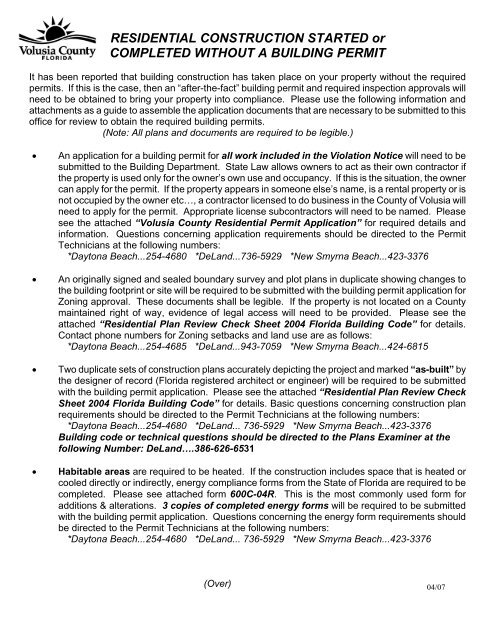 Volusia County
FLORIDA

RESIDENTIAL CONSTRUCTION STARTED or COMPLETED WITHOUT A BUILDING PERMIT

It has been reported that building construction has taken place on your property without the required permits. If this is the case, then an "after-the-fact" building permit and required inspection approvals will need to be obtained to bring your property into compliance. Please use the following information and attachments as a guide to assemble the application documents that are necessary to be submitted to this office for review to obtain the required building permits.
(Note: All plans and documents are required to be legible.)

• An application for a building permit for all work included in the Violation Notice will need to be submitted to the Building Department. State Law allows owners to act as their own contractor if the property is used only for the owner's own use and occupancy. If this is the situation, the owner can apply for the permit. If the property appears in someone else's name, is a rental property or is not occupied by the owner etc…, a contractor licensed to do business in the County of Volusia will need to apply for the permit. Appropriate license subcontractors will need to be named. Please see the attached "Volusia County Residential Permit Application" for required details and information. Questions concerning application requirements should be directed to the Permit Technicians at the following numbers:
*Daytona Beach...254-4680 *DeLand...736-5929 *New Smyrna Beach...423-3376

• An originally signed and sealed boundary survey and plot plans in duplicate showing changes to the building footprint or site will be required to be submitted with the building permit application for Zoning approval. These documents shall be legible. If the property is not located on a County maintained right of way, evidence of legal access will need to be provided. Please see the attached "Residential Plan Review Check Sheet 2004 Florida Building Code" for details. Contact phone numbers for Zoning setbacks and land use are as follows:
*Daytona Beach...254-4685 *DeLand...943-7059 *New Smyrna Beach...424-6815

• Two duplicate sets of construction plans accurately depicting the project and marked "as-built" by the designer of record (Florida registered architect or engineer) will be required to be submitted with the building permit application. Please see the attached "Residential Plan Review Check Sheet 2004 Florida Building Code" for details. Basic questions concerning construction plan requirements should be directed to the Permit Technicians at the following numbers:
*Daytona Beach...254-4680 *DeLand... 736-5929 *New Smyrna Beach...423-3376
Building code or technical questions should be directed to the Plans Examiner at the following Number: DeLand….386-626-6531

• Habitable areas are required to be heated. If the construction includes space that is heated or cooled directly or indirectly, energy compliance forms from the State of Florida are required to be completed. Please see attached form 600C-04R. This is the most commonly used form for additions & alterations. 3 copies of completed energy forms will be required to be submitted with the building permit application. Questions concerning the energy form requirements should be directed to the Permit Technicians at the following numbers:
*Daytona Beach...254-4680 *DeLand... 736-5929 *New Smyrna Beach...423-3376

(Over)

04/07